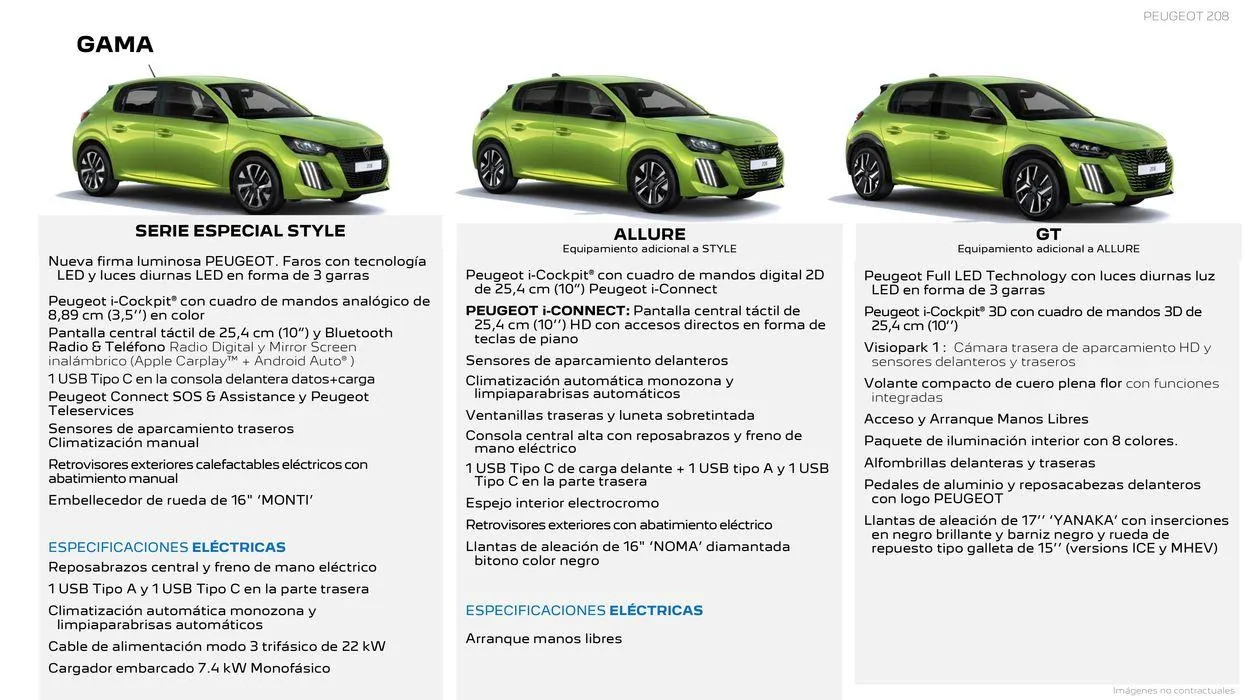 PEUGEOT 208

GAMA

SERIE ESPECIAL STYLE

Nueva firma luminosa PEUGEOT. Faros con tecnología LED y luces diurnas LED en forma de 3 garras

Peugeot i-Cockpit® con cuadro de mandos analógico de 8,89 cm (3,5'') en color

Pantalla central táctil de 25,4 cm (10") y Bluetooth Radio & Teléfono Radio Digital y Mirror Screen inalámbrico (Apple Carplay™ + Android Auto® )

1 USB Tipo C en la consola delantera datos+carga

Peugeot Connect SOS & Assistance y Peugeot Teleservices

Sensores de aparcamiento traseros

Climatización manual

Retrovisores exteriores calefactables eléctricos con abatimiento manual

Embellecedor de rueda de 16" 'MONTI'

ESPECIFICACIONES ELÉCTRICAS

Reposabrazos central y freno de mano eléctrico

1 USB Tipo A y 1 USB Tipo C en la parte trasera

Climatización automática monozona y limpiaparabrisas automáticos

Cable de alimentación modo 3 trifásico de 22 kW

Cargador embarcado 7.4 kW Monofásico

ALLURE
Equipamiento adicional a STYLE

Peugeot i-Cockpit® con cuadro de mandos digital 2D de 25,4 cm (10") Peugeot i-Connect

PEUGEOT i-CONNECT: Pantalla central táctil de 25,4 cm (10'') HD con accesos directos en forma de teclas de piano

Sensores de aparcamiento delanteros

Climatización automática monozona y limpiaparabrisas automáticos

Ventanillas traseras y luneta sobretintada

Consola central alta con reposabrazos y freno de mano eléctrico

1 USB Tipo C de carga delante + 1 USB tipo A y 1 USB Tipo C en la parte trasera

Espejo interior electrocromo

Retrovisores exteriores con abatimiento eléctrico

Llantas de aleación de 16" 'NOMA' diamantada bitono color negro

ESPECIFICACIONES ELÉCTRICAS

Arranque manos libres

GT
Equipamiento adicional a ALLURE

Peugeot Full LED Technology con luces diurnas luz LED en forma de 3 garras

Peugeot i-Cockpit® 3D con cuadro de mandos 3D de 25,4 cm (10'')

Visiopark 1 : Cámara trasera de aparcamiento HD y sensores delanteros y traseros

Volante compacto de cuero plena flor con funciones integradas

Acceso y Arranque Manos Libres

Paquete de iluminación interior con 8 colores.

Alfombrillas delanteras y traseras

Pedales de aluminio y reposacabezas delanteros con logo PEUGEOT

Llantas de aleación de 17'' 'YANAKA' con inserciones en negro brillante y barniz negro y rueda de repuesto tipo galleta de 15'' (versions ICE y MHEV)

Imágenes no contractuales